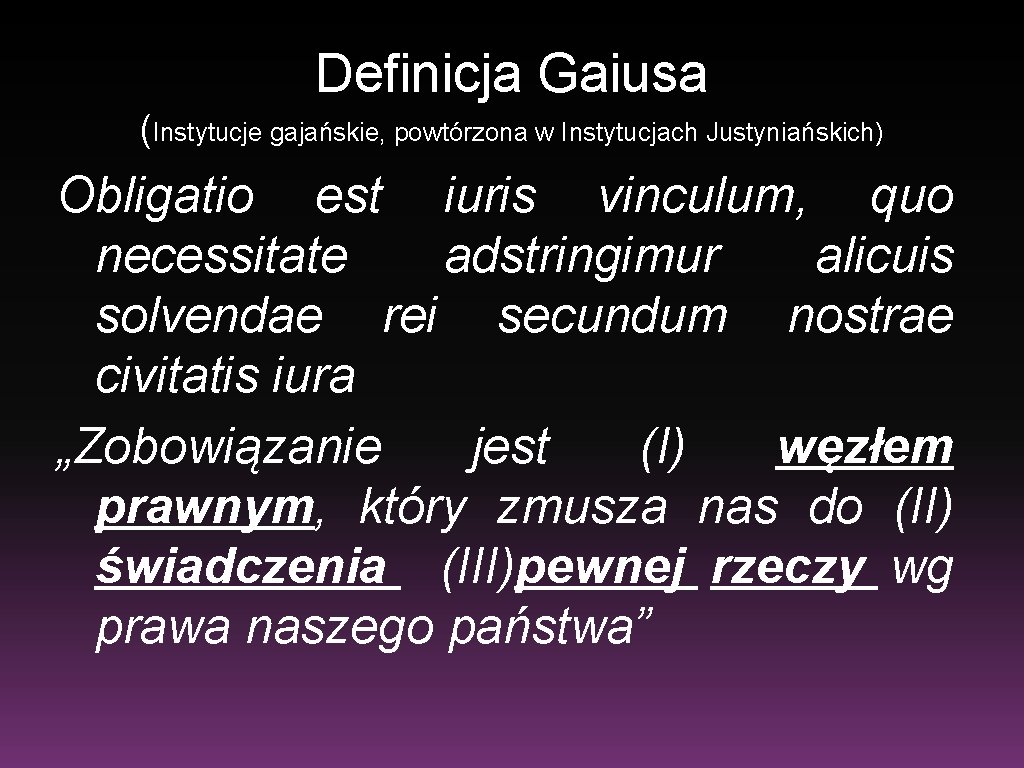 Definicja Gaiusa
(Instytucje gajańskie, powtórzona w Instytucjach Justyniańskich)

Obligatio est iuris vinculum, quo necessitate adstringimur alicuis solvendae rei secundum nostrae civitatis iura

„Zobowiązanie jest (I) węzłem prawnym, który zmusza nas do (II) świadczenia (III)pewnej rzeczy wg prawa naszego państwa”